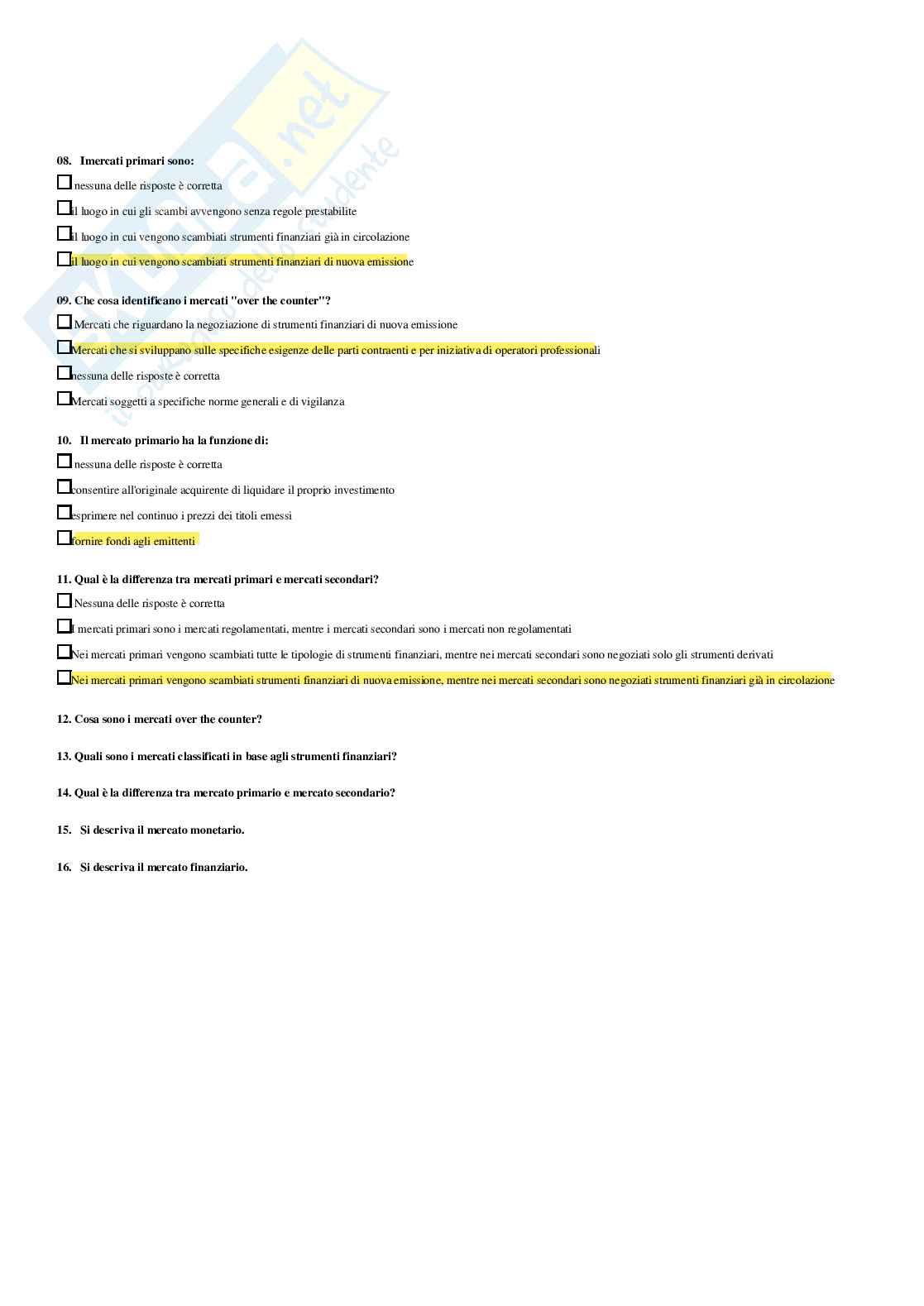 Skuola.net
il portale dello studente

08. Imercati primari sono:

☐ nessuna delle risposte è corretta

☐ il luogo in cui gli scambi avvengono senza regole prestabilite

☐ il luogo in cui vengono scambiati strumenti finanziari già in circolazione

☐ il luogo in cui vengono scambiati strumenti finanziari di nuova emissione

09. Che cosa identificano i mercati "over the counter"?

☐ Mercati che riguardano la negoziazione di strumenti finanziari di nuova emissione

☐ Mercati che si sviluppano sulle specifiche esigenze delle parti contraenti e per iniziativa di operatori professionali

☐ nessuna delle risposte è corretta

☐ Mercati soggetti a specifiche norme generali e di vigilanza

10. Il mercato primario ha la funzione di:

☐ nessuna delle risposte è corretta

☐ consentire all'originale acquirente di liquidare il proprio investimento

☐ esprimere nel continuo i prezzi dei titoli emessi

☐ fornire fondi agli emittenti

11. Qual è la differenza tra mercati primari e mercati secondari?

☐ Nessuna delle risposte è corretta

☐ I mercati primari sono i mercati regolamentati, mentre i mercati secondari sono i mercati non regolamentati

☐ Nei mercati primari vengono scambiati tutte le tipologie di strumenti finanziari, mentre nei mercati secondari sono negoziati solo gli strumenti derivati

☐ Nei mercati primari vengono scambiati strumenti finanziari di nuova emissione, mentre nei mercati secondari sono negoziati strumenti finanziari già in circolazione

12. Cosa sono i mercati over the counter?

13. Quali sono i mercati classificati in base agli strumenti finanziari?

14. Qual è la differenza tra mercato primario e mercato secondario?

15. Si descriva il mercato monetario.

16. Si descriva il mercato finanziario.